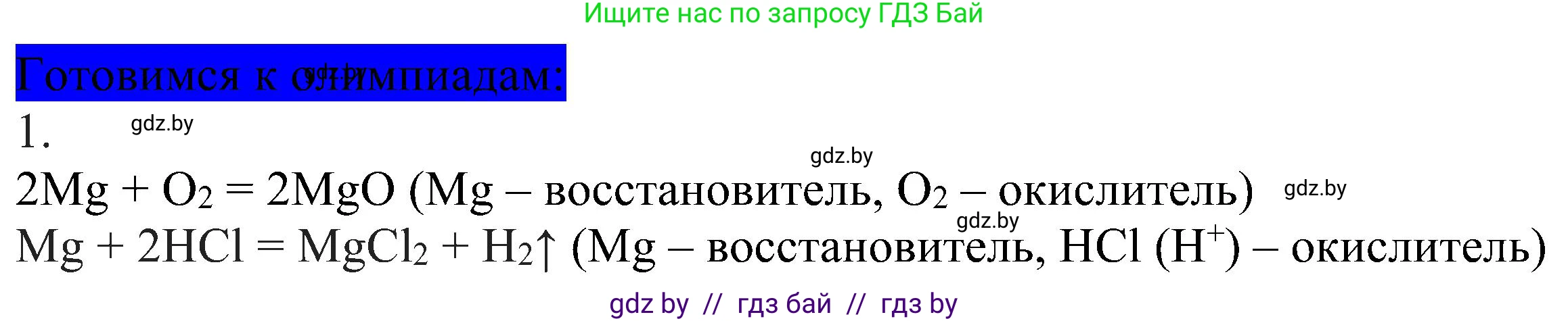 Ищите нас по запросу ГДЗ Бай

Готовимся к олимпиадам: gdz.by

1. gdz.by

gdz.by

$2Mg + O_2 = 2MgO$ (Mg – восстановитель, $O_2$ – окислитель) gdz.by

gdz.by

$Mg + 2HCl = MgCl_2 + H_2\uparrow$ (Mg – восстановитель, HCl ($H^+$) – окислитель)

gdz by // гдз бай // гдз by